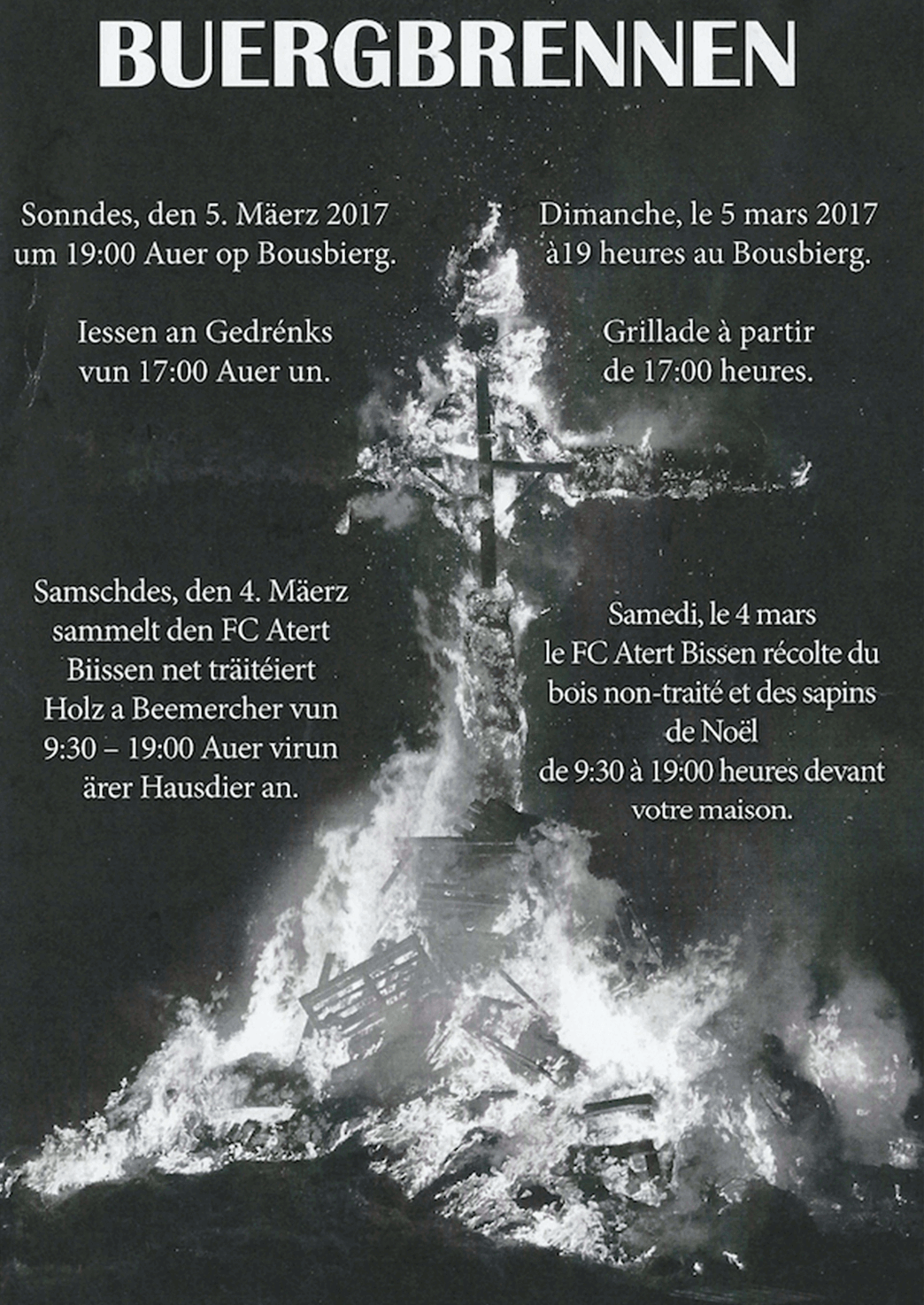 BUERGBRENNEN

Sonndes, den 5. Mäerz 2017
um 19:00 Auer op Bousbierg.

Iessen an Gedrénks
vun 17:00 Auer un.

Samschdes, den 4. Mäerz sammelt den FC Atert Biissen net träitéiert Holz a Beemercher vun 9:30 – 19:00 Auer virun ärer Hausdier an.

Dimanche, le 5 mars 2017
à19 heures au Bousbierg.

Grillade à partir
de 17:00 heures.

Samedi, le 4 mars le FC Atert Bissen récolte du bois non-traité et des sapins de Noël de 9:30 à 19:00 heures devant votre maison.